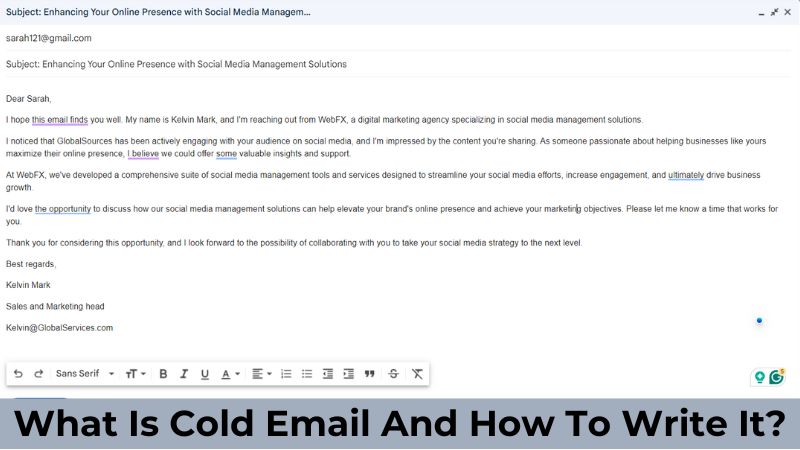 Subject: Enhancing Your Online Presence with Social Media Managem...

sarah121@gmail.com

Subject: Enhancing Your Online Presence with Social Media Management Solutions

Dear Sarah,

I hope this email finds you well. My name is Kelvin Mark, and I'm reaching out from WebFX, a digital marketing agency specializing in social media management solutions.

I noticed that GlobalSources has been actively engaging with your audience on social media, and I'm impressed by the content you're sharing. As someone passionate about helping businesses like yours maximize their online presence, I believe we could offer some valuable insights and support.

At WebFX, we've developed a comprehensive suite of social media management tools and services designed to streamline your social media efforts, increase engagement, and ultimately drive business growth.

I'd love the opportunity to discuss how our social media management solutions can help elevate your brand's online presence and achieve your marketing objectives. Please let me know a time that works for you.

Thank you for considering this opportunity, and I look forward to the possibility of collaborating with you to take your social media strategy to the next level.

Best regards,

Kelvin Mark

Sales and Marketing head

Kelvin@GlobalServices.com

Sans Serif

What Is Cold Email And How To Write It?